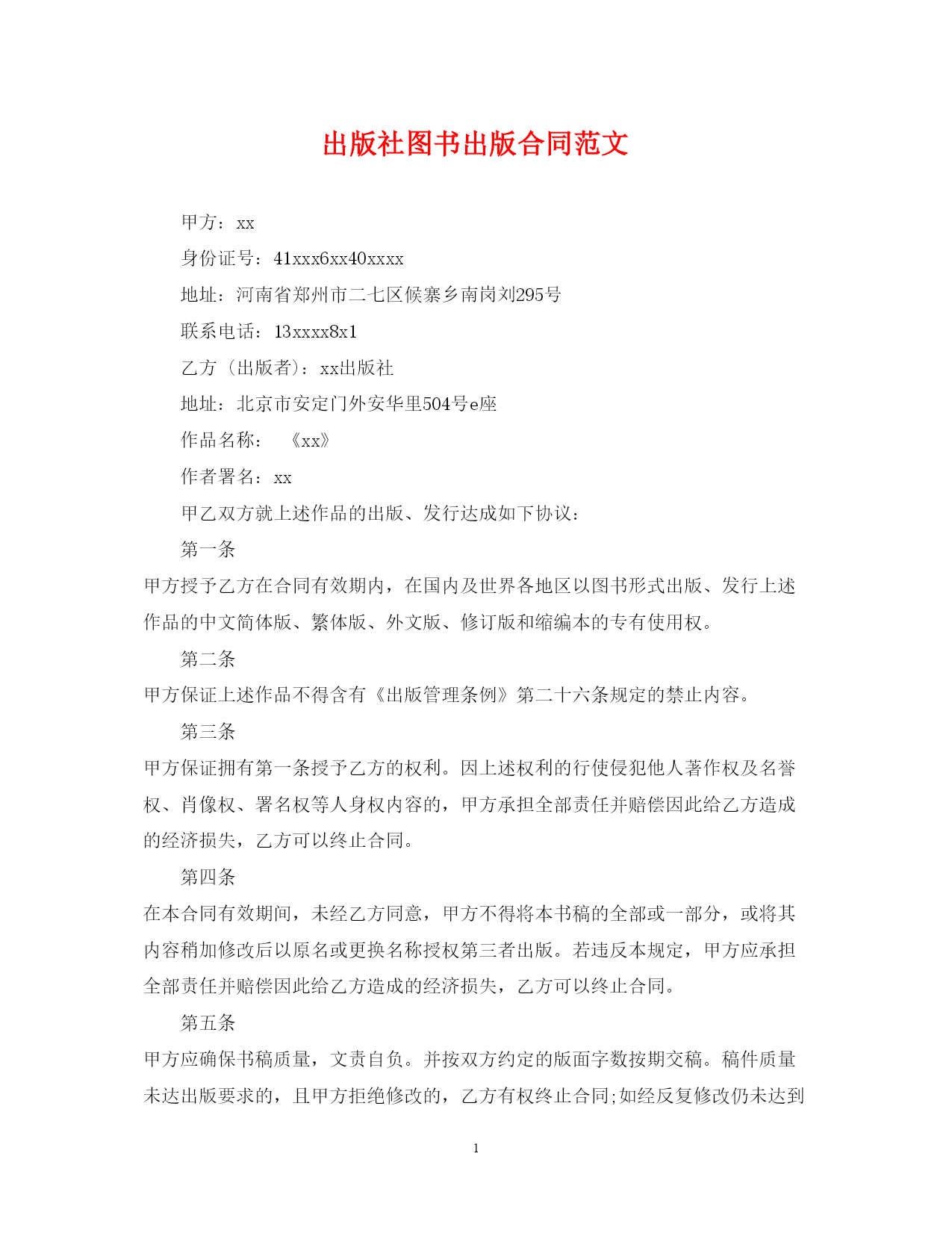 出版社图书出版合同范文

甲方：xx

身份证号：41xxx6xx40xxxx

地址：河南省郑州市二七区候寨乡南岗刘295号

联系电话：13xxxx8x1

乙方（出版者）：xx出版社

地址：北京市安定门外安华里504号e座

作品名称：《xx》

作者署名：xx

甲乙双方就上述作品的出版、发行达成如下协议：

第一条

甲方授予乙方在合同有效期内，在国内及世界各地区以图书形式出版、发行上述作品的中文简体版、繁体版、外文版、修订版和缩编本的专有使用权。

第二条

甲方保证上述作品不得含有《出版管理条例》第二十六条规定的禁止内容。

第三条

甲方保证拥有第一条授予乙方的权利。因上述权利的行使侵犯他人著作权及名誉权、肖像权、署名权等人身权内容的，甲方承担全部责任并赔偿因此给乙方造成的经济损失，乙方可以终止合同。

第四条

在本合同有效期间，未经乙方同意，甲方不得将本书稿的全部或一部分，或将其内容稍加修改后以原名或更换名称授权第三者出版。若违反本规定，甲方应承担全部责任并赔偿因此给乙方造成的经济损失，乙方可以终止合同。

第五条

甲方应确保书稿质量，文责自负。并按双方约定的版面字数按期交稿。稿件质量未达出版要求的，且甲方拒绝修改的，乙方有权终止合同;如经反复修改仍未达到

1